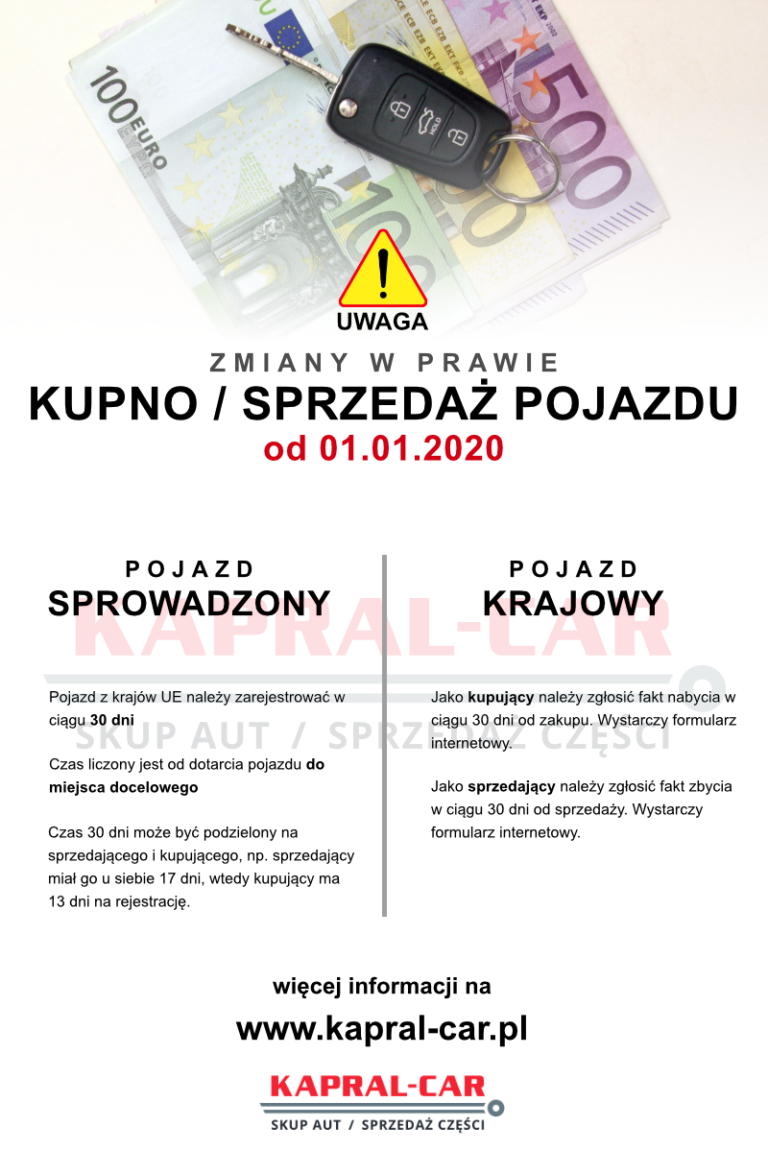 100 EURO

500

UWAGA

ZMIANY W PRAWIE
KUPNO / SPRZEDAŻ POJAZDU
od 01.01.2020

POJAZD
SPROWADZONY

Pojazd z krajów UE należy zarejestrować w ciągu 30 dni

Czas liczony jest od dotarcia pojazdu do miejsca docelowego

Czas 30 dni może być podzielony na sprzedającego i kupującego, np. sprzedający miał go u siebie 17 dni, wtedy kupujący ma 13 dni na rejestrację.

POJAZD
KRAJOWY

Jako kupujący należy zgłosić fakt nabycia w ciągu 30 dni od zakupu. Wystarczy formularz internetowy.

Jako sprzedający należy zgłosić fakt zbycia w ciągu 30 dni od sprzedaży. Wystarczy formularz internetowy.

KAPRAL-CAR
SKUP AUT / SPRZEDAŻ CZĘŚCI

więcej informacji na
www.kapral-car.pl

KAPRAL-CAR
SKUP AUT / SPRZEDAŻ CZĘŚCI